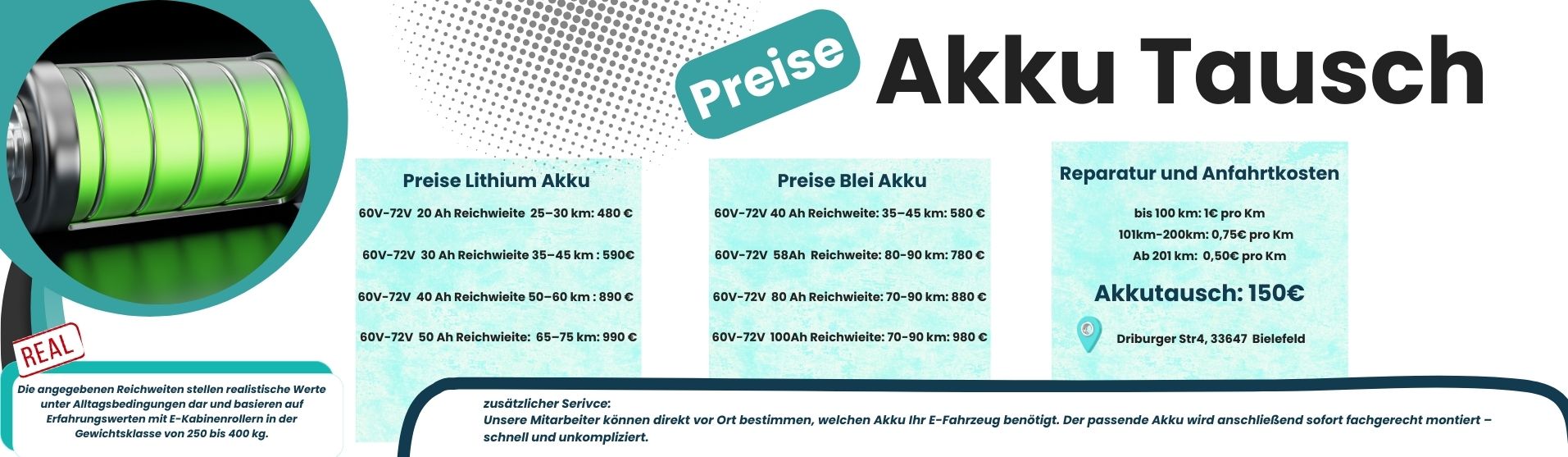 Preise

Akku Tausch

Preise Lithium Akku

60V-72V 20 Ah Reichwieite 25–30 km: 480 €

60V-72V 30 Ah Reichwieite 35–45 km : 590€

60V-72V 40 Ah Reichwieite 50–60 km : 890 €

60V-72V 50 Ah Reichwieite: 65–75 km: 990 €

Preise Blei Akku

60V-72V 40 Ah Reichweite: 35–45 km: 580 €

60V-72V 58Ah Reichweite: 80-90 km: 780 €

60V-72V 80 Ah Reichwieite: 70-90 km: 880 €

60V-72V 100Ah Reichwieite: 70-90 km: 980 €

Reparatur und Anfahrtkosten

bis 100 km: 1€ pro Km
101km-200km: 0,75€ pro Km
Ab 201 km: 0,50€ pro Km

Akkutausch: 150€

Driburger Str4, 33647 Bielefeld

REAL

Die angegebenen Reichweiten stellen realistische Werte unter Alltagsbedingungen dar und basieren auf Erfahrungswerten mit E-Kabinenrollern in der Gewichtsklasse von 250 bis 400 kg.

zusätzlicher Serivce:
Unsere Mitarbeiter können direkt vor Ort bestimmen, welchen Akku Ihr E-Fahrzeug benötigt. Der passende Akku wird anschließend sofort fachgerecht montiert – schnell und unkompliziert.